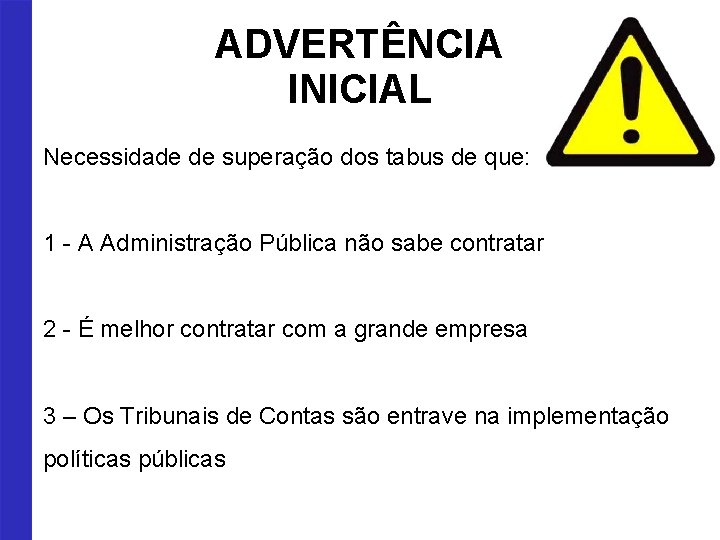 ADVERTÊNCIA
INICIAL

Necessidade de superação dos tabus de que:

1 - A Administração Pública não sabe contratar

2 - É melhor contratar com a grande empresa

3 – Os Tribunais de Contas são entrave na implementação políticas públicas